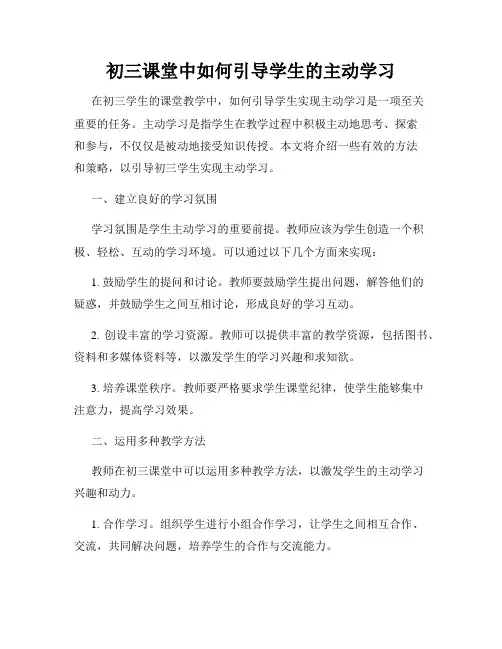 初三课堂中如何引导学生的主动学习

在初三学生的课堂教学中，如何引导学生实现主动学习是一项至关重要的任务。主动学习是指学生在教学过程中积极主动地思考、探索和参与，不仅仅是被动地接受知识传授。本文将介绍一些有效的方法和策略，以引导初三学生实现主动学习。

一、建立良好的学习氛围

学习氛围是学生主动学习的重要前提。教师应该为学生创造一个积极、轻松、互动的学习环境。可以通过以下几个方面来实现：

1. 鼓励学生的提问和讨论。教师要鼓励学生提出问题，解答他们的疑惑，并鼓励学生之间互相讨论，形成良好的学习互动。

2. 创设丰富的学习资源。教师可以提供丰富的教学资源，包括图书、资料和多媒体资料等，以激发学生的学习兴趣和求知欲。

3. 培养课堂秩序。教师要严格要求学生课堂纪律，使学生能够集中注意力，提高学习效果。

二、运用多种教学方法

教师在初三课堂中可以运用多种教学方法，以激发学生的主动学习兴趣和动力。

1. 合作学习。组织学生进行小组合作学习，让学生之间相互合作、交流，共同解决问题，培养学生的合作与交流能力。